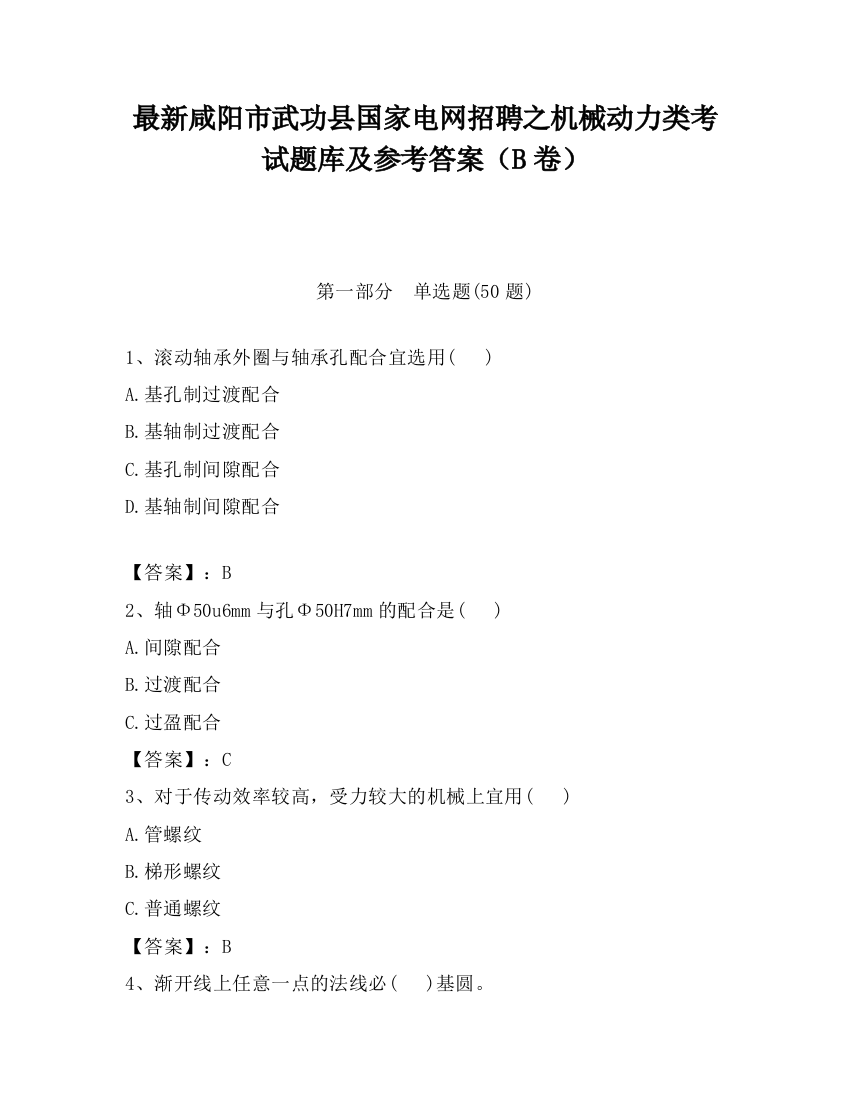 最新咸阳市武功县国家电网招聘之机械动力类考试题库及参考答案（B卷）

第一部分　单选题(50题)

1、滚动轴承外圈与轴承孔配合宜选用(　 )

A.基孔制过渡配合

B.基轴制过渡配合

C.基孔制间隙配合

D.基轴制间隙配合

【答案】：B

2、轴Φ50u6mm与孔Φ50H7mm的配合是(　 )

A.间隙配合

B.过渡配合

C.过盈配合

【答案】：C

3、对于传动效率较高，受力较大的机械上宜用(　 )

A.管螺纹

B.梯形螺纹

C.普通螺纹

【答案】：B

4、渐开线上任意一点的法线必(　 )基圆。